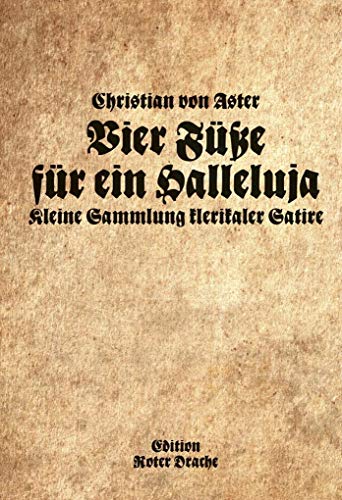 Christian von Aster

Vier Füße für ein Halleluja

Kleine Sammlung klerikaler Satire

Edition
Roter Drache